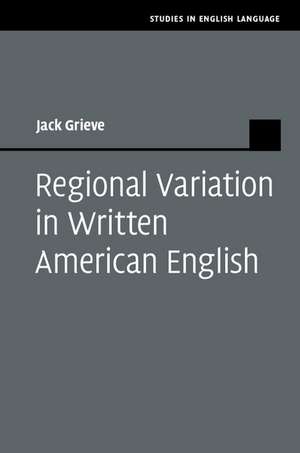 STUDIES IN ENGLISH LANGUAGE

Jack Grieve

Regional Variation in Written American English